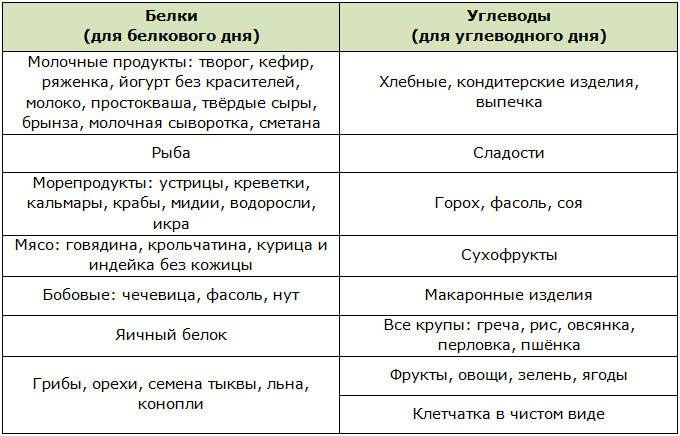 | Белки (для белкового дня) | Углеводы (для углеводного дня) |
|---|---|
| Молочные продукты: творог, кефир, ряженка, йогурт без красителей, молоко, простокваша, твёрдые сыры, брынза, молочная сыворотка, сметана | Хлебные, кондитерские изделия, выпечка |
| Рыба | Сладости |
| Морепродукты: устрицы, креветки, кальмары, крабы, мидии, водоросли, икра | Горох, фасоль, соя |
| Мясо: говядина, крольчатина, курица и индейка без кожицы | Сухофрукты |
| Бобовые: чечевица, фасоль, нут | Макаронные изделия |
| Яичный белок | Все крупы: греча, рис, овсянка, перловка, пшёнка |
| Грибы, орехи, семена тыквы, льна, конопли | Фрукты, овощи, зелень, ягоды |
| | Клетчатка в чистом виде |